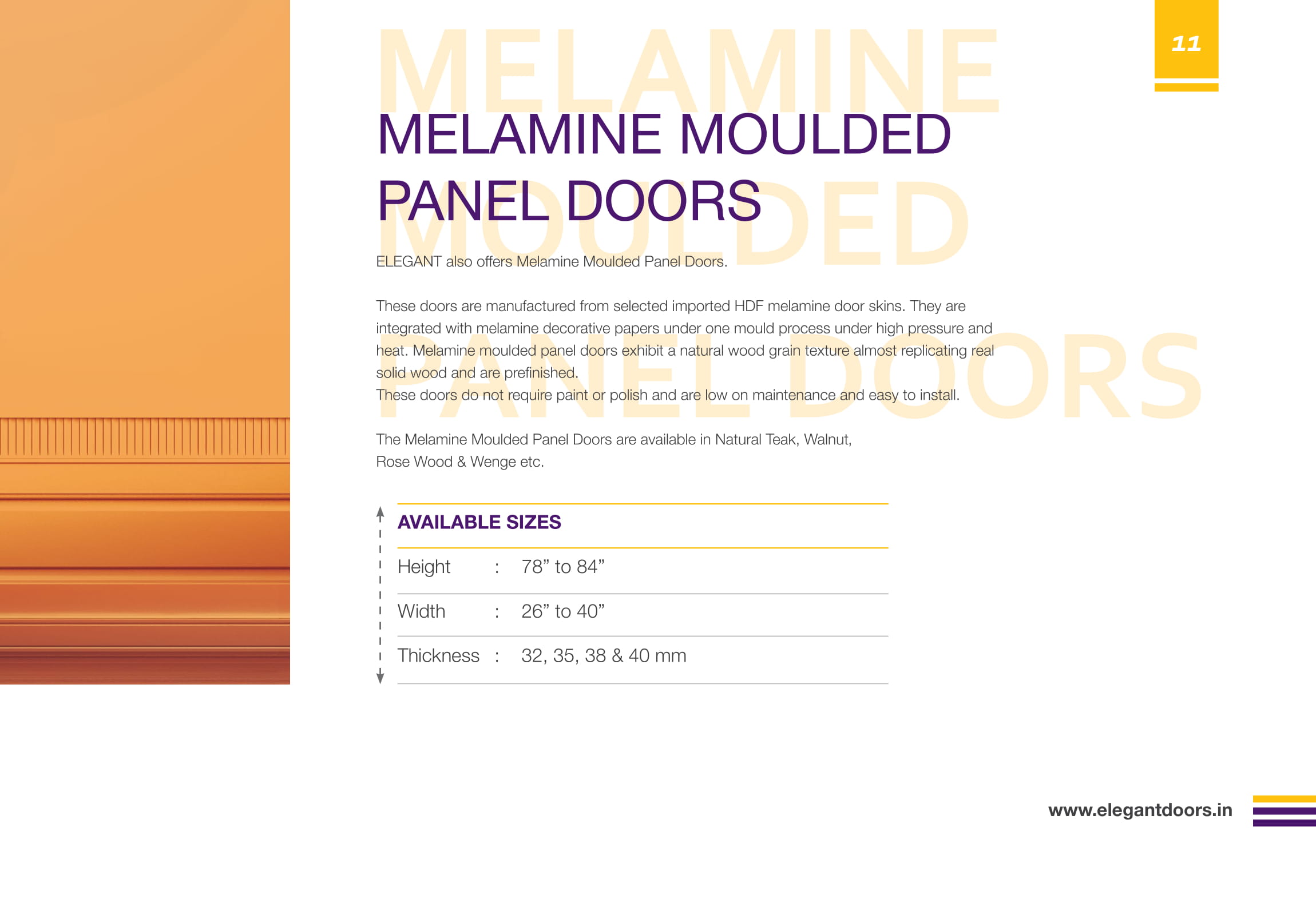 11

MELAMINE MOULDED PANEL DOORS

ELEGANT also offers Melamine Moulded Panel Doors.

These doors are manufactured from selected imported HDF melamine door skins. They are integrated with melamine decorative papers under one mould process under high pressure and heat. Melamine moulded panel doors exhibit a natural wood grain texture almost replicating real solid wood and are prefinished.
These doors do not require paint or polish and are low on maintenance and easy to install.

The Melamine Moulded Panel Doors are available in Natural Teak, Walnut, Rose Wood & Wenge etc.

AVAILABLE SIZES

Height : 78" to 84"

Width : 26" to 40"

Thickness : 32, 35, 38 & 40 mm

www.elegantdoors.in

MELAMINE MOULDED PANEL DOORS